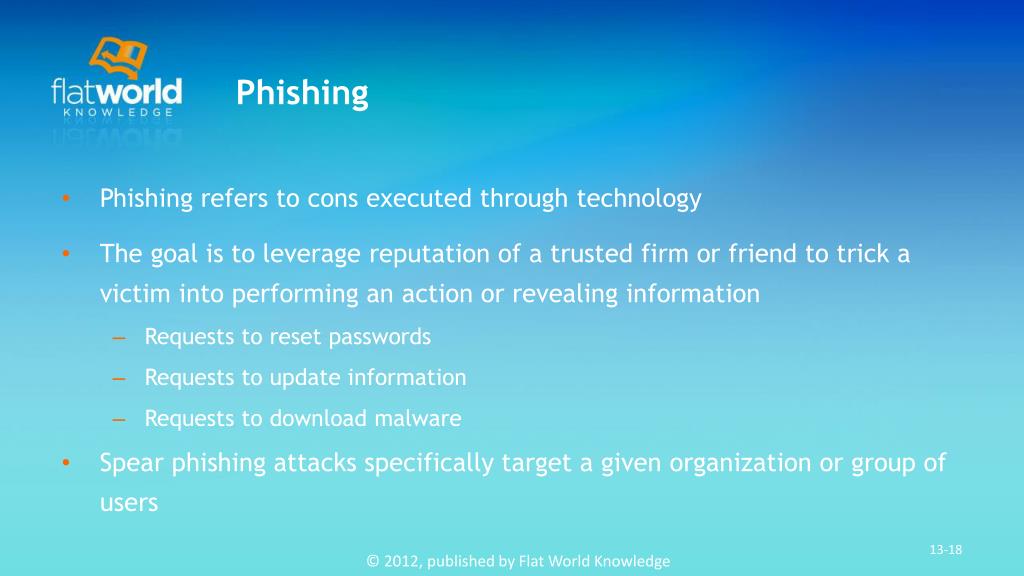 flatworld
KNOWLEDGE

Phishing

• Phishing refers to cons executed through technology

• The goal is to leverage reputation of a trusted firm or friend to trick a victim into performing an action or revealing information

– Requests to reset passwords

– Requests to update information

– Requests to download malware

• Spear phishing attacks specifically target a given organization or group of users

13-18

© 2012, published by Flat World Knowledge